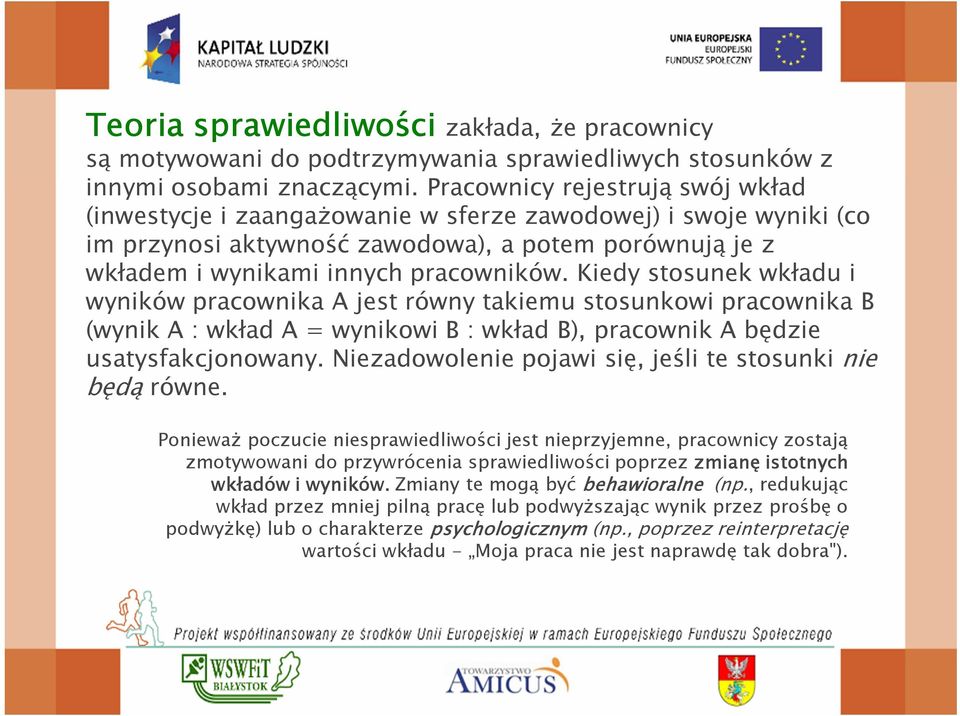 KAPITAŁ LUDZKI
NARODOWA STRATEGIA SPÓJNOŚCI

UNIA EUROPEJSKA
EUROPEJSKI
FUNDUSZ SPOŁECZNY

Teoria sprawiedliwości zakłada, że pracownicy są motywowani do podtrzymywania sprawiedliwych stosunków z innymi osobami znaczącymi. Pracownicy rejestrują swój wkład (inwestycje i zaangażowanie w sferze zawodowej) i swoje wyniki (co im przynosi aktywność zawodowa), a potem porównują je z wkładem i wynikami innych pracowników. Kiedy stosunek wkładu i wyników pracownika A jest równy takiemu stosunkowi pracownika B (wynik A : wkład A = wynikowi B : wkład B), pracownik A będzie usatysfakcjonowany. Niezadowolenie pojawi się, jeśli te stosunki nie będą równe.

Ponieważ poczucie niesprawiedliwości jest nieprzyjemne, pracownicy zostają zmotywowani do przywrócenia sprawiedliwości poprzez zmianę istotnych wkładów i wyników. Zmiany te mogą być behawioralne (np., redukując wkład przez mniej pilną pracę lub podwyższając wynik przez prośbę o podwyżkę) lub o charakterze psychologicznym (np., poprzez reinterpretację wartości wkładu – „Moja praca nie jest naprawdę tak dobra").

Projekt współfinansowany ze środków Unii Europejskiej w ramach Europejskiego Funduszu Społecznego

WSWFiT BIAŁYSTOK

TOWARZYSTWO AMICUS